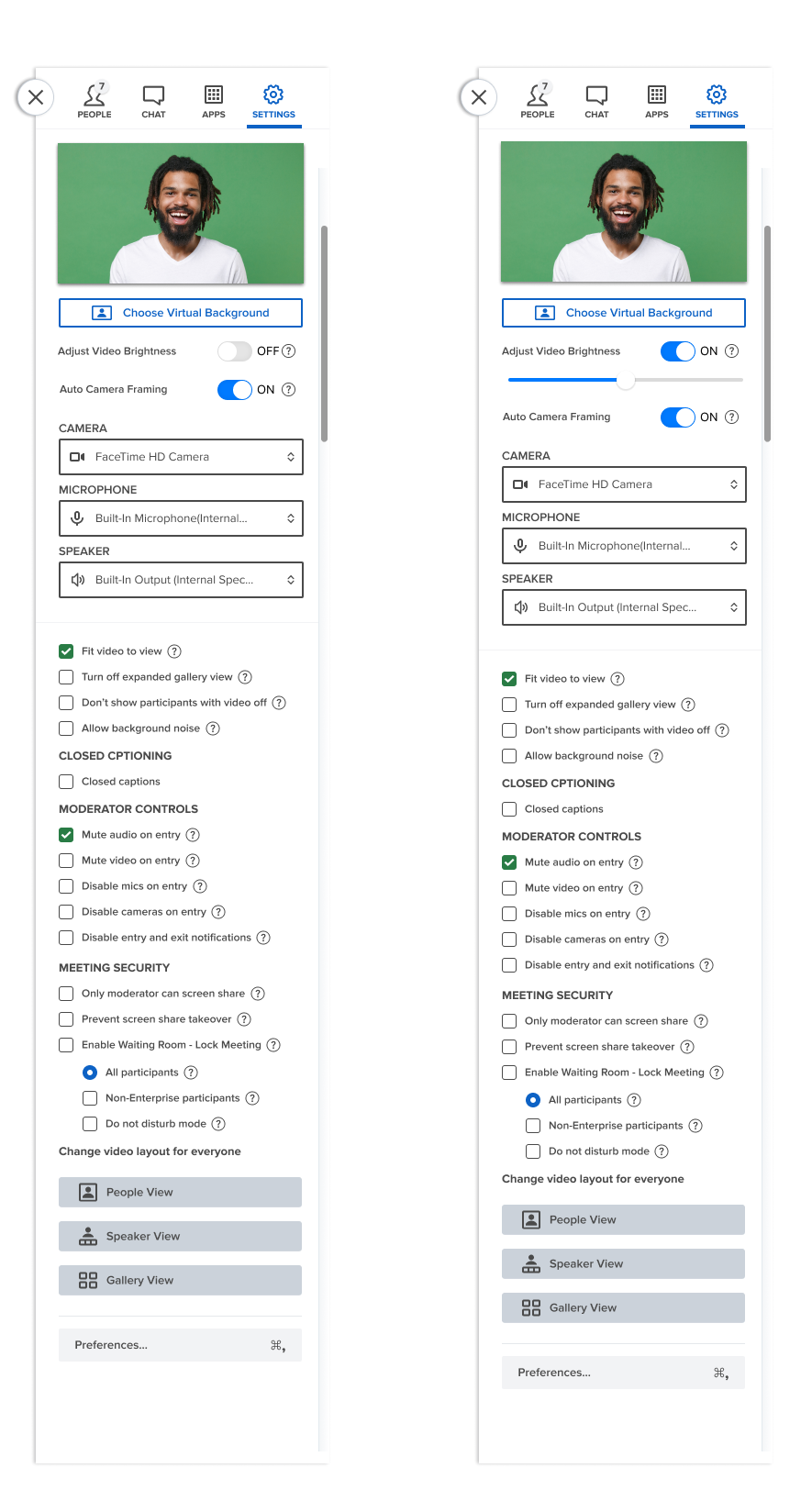 7
PEOPLE
CHAT
APPS
SETTINGS

Choose Virtual Background

Adjust Video Brightness OFF ?

Auto Camera Framing ON ?

CAMERA
FaceTime HD Camera

MICROPHONE
Built-In Microphone(Internal...

SPEAKER
Built-In Output (Internal Spec...

Fit video to view ?
Turn off expanded gallery view ?
Don't show participants with video off ?
Allow background noise ?

CLOSED CPTIONING
Closed captions

MODERATOR CONTROLS
Mute audio on entry ?
Mute video on entry ?
Disable mics on entry ?
Disable cameras on entry ?
Disable entry and exit notifications ?

MEETING SECURITY
Only moderator can screen share ?
Prevent screen share takeover ?
Enable Waiting Room - Lock Meeting ?
All participants ?
Non-Enterprise participants ?
Do not disturb mode ?

Change video layout for everyone
People View
Speaker View
Gallery View

Preferences... ⌘,

7
PEOPLE
CHAT
APPS
SETTINGS

Choose Virtual Background

Adjust Video Brightness ON ?

Auto Camera Framing ON ?

CAMERA
FaceTime HD Camera

MICROPHONE
Built-In Microphone(Internal...

SPEAKER
Built-In Output (Internal Spec...

Fit video to view ?
Turn off expanded gallery view ?
Don't show participants with video off ?
Allow background noise ?

CLOSED CPTIONING
Closed captions

MODERATOR CONTROLS
Mute audio on entry ?
Mute video on entry ?
Disable mics on entry ?
Disable cameras on entry ?
Disable entry and exit notifications ?

MEETING SECURITY
Only moderator can screen share ?
Prevent screen share takeover ?
Enable Waiting Room - Lock Meeting ?
All participants ?
Non-Enterprise participants ?
Do not disturb mode ?

Change video layout for everyone
People View
Speaker View
Gallery View

Preferences... ⌘,